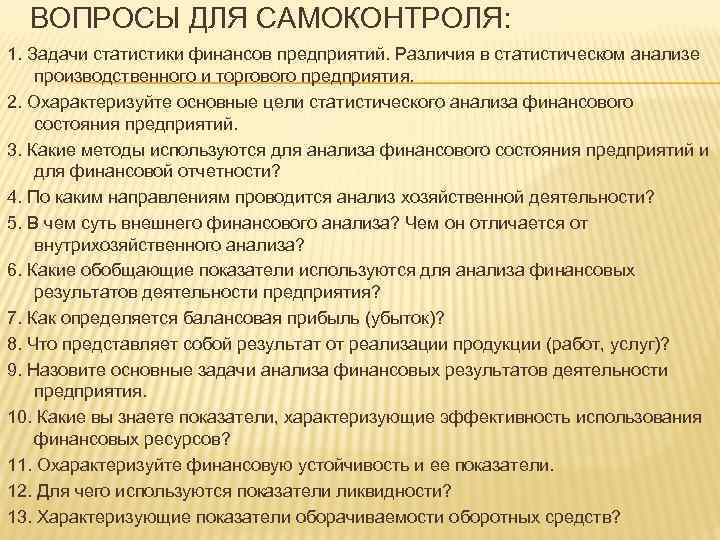 ВОПРОСЫ ДЛЯ САМОКОНТРОЛЯ:

1. Задачи статистики финансов предприятий. Различия в статистическом анализе производственного и торгового предприятия.

2. Охарактеризуйте основные цели статистического анализа финансового состояния предприятий.

3. Какие методы используются для анализа финансового состояния предприятий и для финансовой отчетности?

4. По каким направлениям проводится анализ хозяйственной деятельности?

5. В чем суть внешнего финансового анализа? Чем он отличается от внутрихозяйственного анализа?

6. Какие обобщающие показатели используются для анализа финансовых результатов деятельности предприятия?

7. Как определяется балансовая прибыль (убыток)?

8. Что представляет собой результат от реализации продукции (работ, услуг)?

9. Назовите основные задачи анализа финансовых результатов деятельности предприятия.

10. Какие вы знаете показатели, характеризующие эффективность использования финансовых ресурсов?

11. Охарактеризуйте финансовую устойчивость и ее показатели.

12. Для чего используются показатели ликвидности?

13. Характеризующие показатели оборачиваемости оборотных средств?